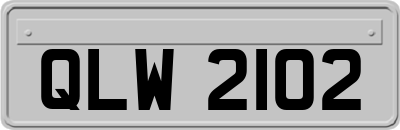 QLW 2102